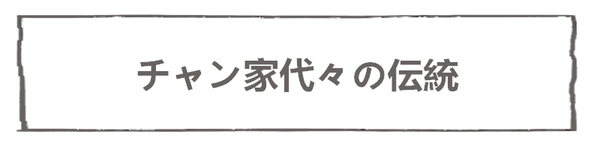 チャン家代々の伝統